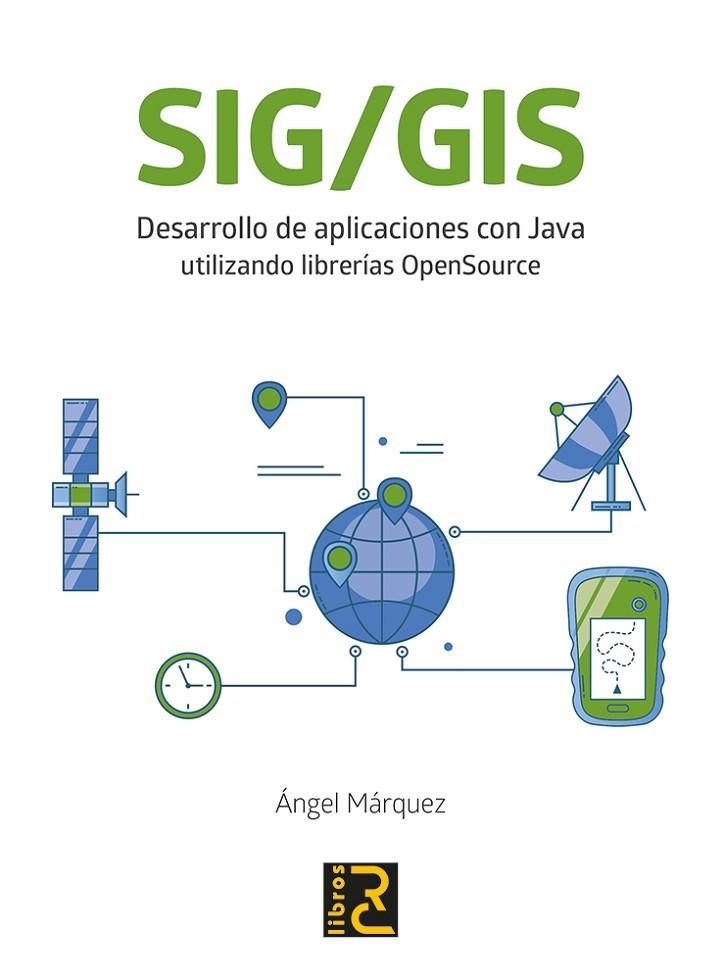 SIG/GIS

Desarrollo de aplicaciones con Java
utilizando librerías OpenSource

Ángel Márquez

libros RC